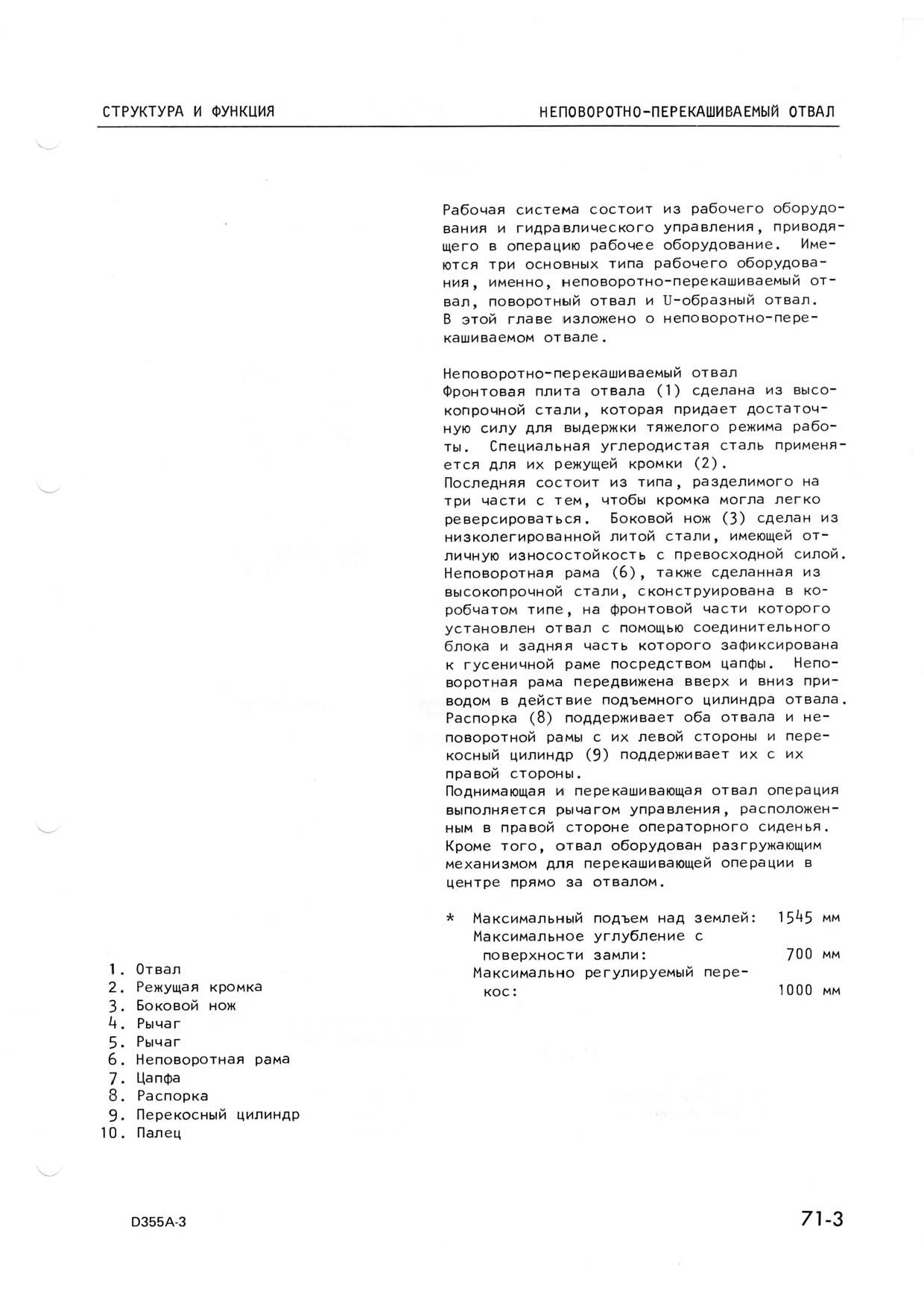 СТРУКТУРА И ФУНКЦИЯ

НЕПОВОРОТНО-ПЕРЕКАШИВАЕМЫЙ ОТВАЛ

Рабочая система состоит из рабочего оборудования и гидравлического управления, приводящего в операцию рабочее оборудование. Имеются три основных типа рабочего оборудования, именно, неповоротно-перекашиваемый отвал, поворотный отвал и U-образный отвал. В этой главе изложено о неповоротно-перекашиваемом отвале.

Неповоротно-перекашиваемый отвал
Фронтовая плита отвала (1) сделана из высокопрочной стали, которая придает достаточную силу для выдержки тяжелого режима работы. Специальная углеродистая сталь применяется для их режущей кромки (2).
Последняя состоит из типа, разделимого на три части с тем, чтобы кромка могла легко реверсироваться. Боковой нож (3) сделан из низколегированной литой стали, имеющей отличную износостойкость с превосходной силой.
Неповоротная рама (6), также сделанная из высокопрочной стали, сконструирована в коробчатом типе, на фронтовой части которого установлен отвал с помощью соединительного блока и задняя часть которого зафиксирована к гусеничной раме посредством цапфы. Неповоротная рама передвижена вверх и вниз приводом в действие подъемного цилиндра отвала.
Распорка (8) поддерживает оба отвала и неповоротной рамы с их левой стороны и перекосный цилиндр (9) поддерживает их с их правой стороны.
Поднимающая и перекашивающая отвал операция выполняется рычагом управления, расположенным в правой стороне операторного сиденья.
Кроме того, отвал оборудован разгружающим механизмом для перекашивающей операции в центре прямо за отвалом.

* Максимальный подъем над землей: 1545 мм
Максимальное углубление с поверхности замли: 700 мм
Максимально регулируемый перекос: 1000 мм

1. Отвал
2. Режущая кромка
3. Боковой нож
4. Рычаг
5. Рычаг
6. Неповоротная рама
7. Цапфа
8. Распорка
9. Перекосный цилиндр
10. Палец

D355A-3

71-3